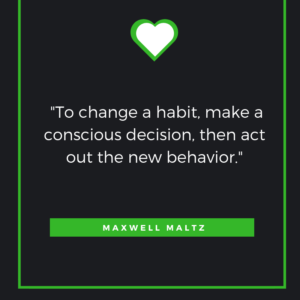 "To change a habit, make a conscious decision, then act out the new behavior."

MAXWELL MALTZ